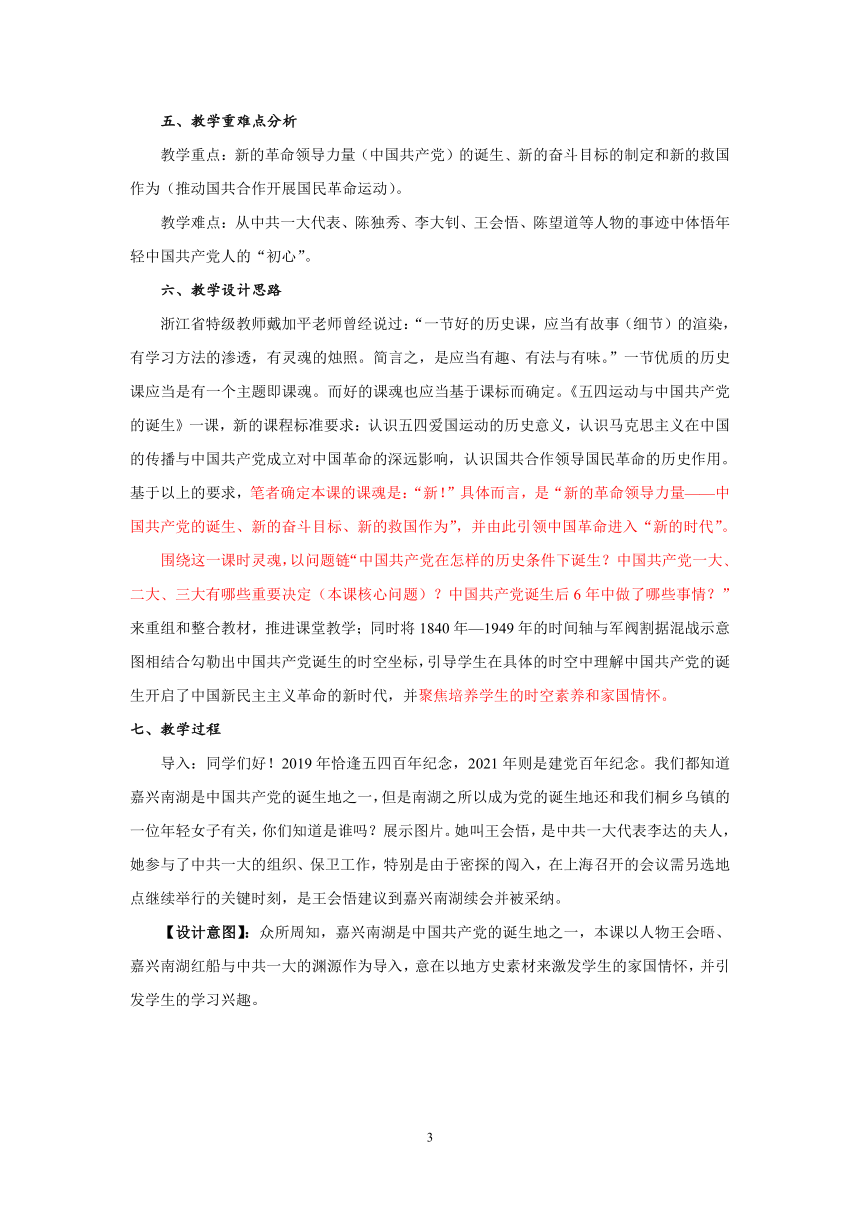 五、教学重难点分析

教学重点：新的革命领导力量（中国共产党）的诞生、新的奋斗目标的制定和新的救国作为（推动国共合作开展国民革命运动）。

教学难点：从中共一大代表、陈独秀、李大钊、王会悟、陈望道等人物的事迹中体悟年轻中国共产党人的“初心”。

六、教学设计思路

浙江省特级教师戴加平老师曾经说过：“一节好的历史课，应当有故事（细节）的渲染，有学习方法的渗透，有灵魂的烛照。简言之，是应当有趣、有法与有味。”一节优质的历史课应当是有一个主题即课魂。而好的课魂也应当基于课标而确定。《五四运动与中国共产党的诞生》一课，新的课程标准要求：认识五四爱国运动的历史意义，认识马克思主义在中国的传播与中国共产党成立对中国革命的深远影响，认识国共合作领导国民革命的历史作用。基于以上的要求，笔者确定本课的课魂是：“新！”具体而言，是“新的革命领导力量——中国共产党的诞生、新的奋斗目标、新的救国作为”，并由此引领中国革命进入“新的时代”。

围绕这一课时灵魂，以问题链“中国共产党在怎样的历史条件下诞生？中国共产党一大、二大、三大有哪些重要决定（本课核心问题）？中国共产党诞生后6年中做了哪些事情？”来重组和整合教材，推进课堂教学；同时将1840年—1949年的时间轴与军阀割据混战示意图相结合勾勒出中国共产党诞生的时空坐标，引导学生在具体的时空中理解中国共产党的诞生开启了中国新民主主义革命的新时代，并聚焦培养学生的时空素养和家国情怀。

七、教学过程

导入：同学们好！2019年恰逢五四百年纪念，2021年则是建党百年纪念。我们都知道嘉兴南湖是中国共产党的诞生地之一，但是南湖之所以成为党的诞生地还和我们桐乡乌镇的一位年轻女子有关，你们知道是谁吗？展示图片。她叫王会悟，是中共一大代表李达的夫人，她参与了中共一大的组织、保卫工作，特别是由于密探的闯入，在上海召开的会议需另选地点继续举行的关键时刻，是王会悟建议到嘉兴南湖续会并被采纳。

【设计意图】：众所周知，嘉兴南湖是中国共产党的诞生地之一，本课以人物王会晤、嘉兴南湖红船与中共一大的渊源作为导入，意在以地方史素材来激发学生的家国情怀，并引发学生的学习兴趣。

3